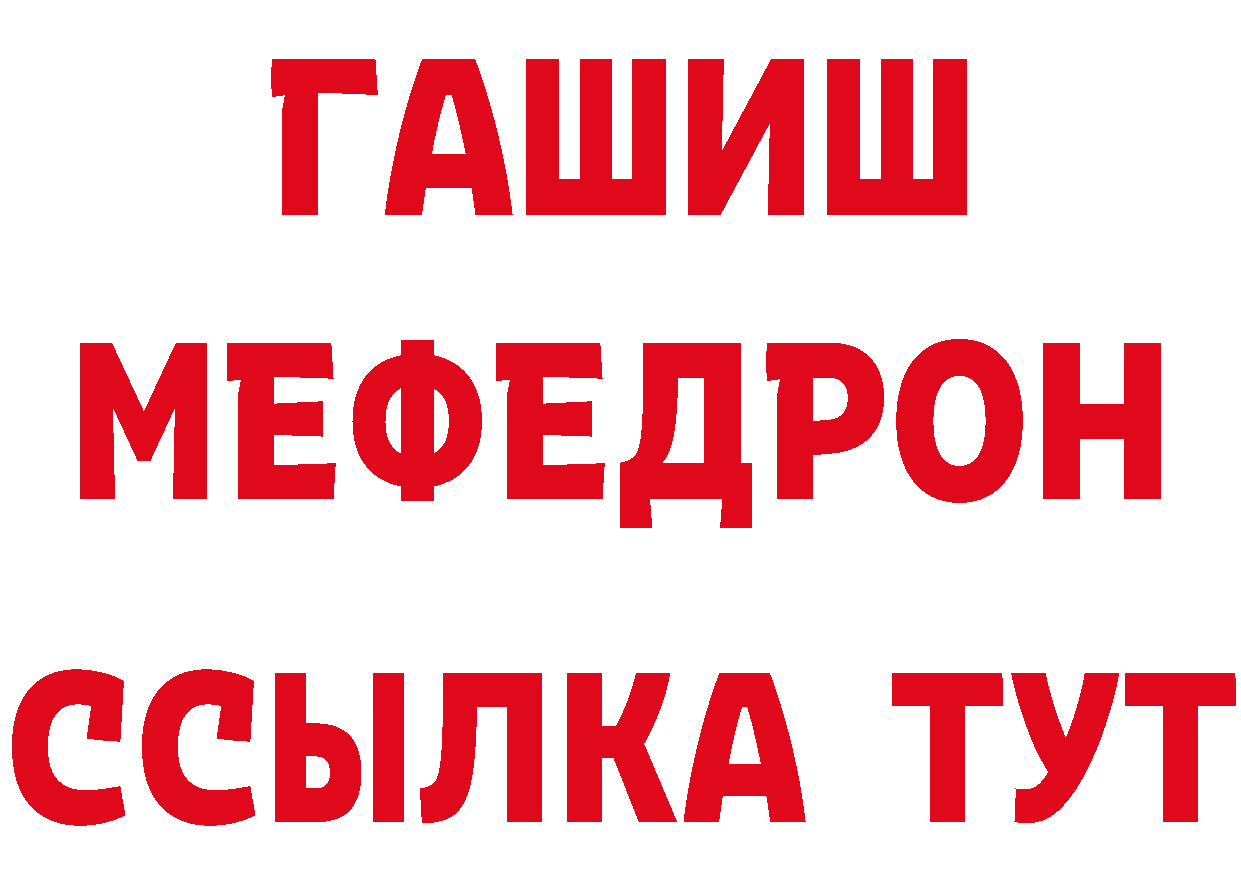 ГАШИШ
МЕФЕДРОН
ССЫЛКА ТУТ